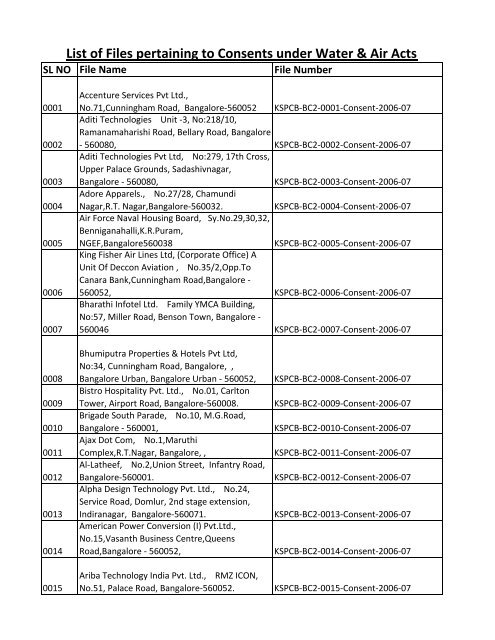 List of Files pertaining to Consents under Water & Air Acts

| SL NO | File Name | File Number |
|---|---|---|
| 0001 | Accenture Services Pvt Ltd., No.71,Cunningham Road, Bangalore-560052 | KSPCB-BC2-0001-Consent-2006-07 |
| 0002 | Aditi Technologies Unit -3, No:218/10, Ramanamaharishi Road, Bellary Road, Bangalore - 560080, | KSPCB-BC2-0002-Consent-2006-07 |
| 0003 | Aditi Technologies Pvt Ltd, No:279, 17th Cross, Upper Palace Grounds, Sadashivnagar, Bangalore - 560080, | KSPCB-BC2-0003-Consent-2006-07 |
| 0004 | Adore Apparels., No.27/28, Chamundi Nagar,R.T. Nagar,Bangalore-560032. | KSPCB-BC2-0004-Consent-2006-07 |
| 0005 | Air Force Naval Housing Board, Sy.No.29,30,32, Benniganahalli,K.R.Puram, NGEF,Bangalore560038 | KSPCB-BC2-0005-Consent-2006-07 |
| 0006 | King Fisher Air Lines Ltd, (Corporate Office) A Unit Of Deccon Aviation , No.35/2,Opp.To Canara Bank,Cunningham Road,Bangalore - 560052, | KSPCB-BC2-0006-Consent-2006-07 |
| 0007 | Bharathi Infotel Ltd. Family YMCA Building, No:57, Miller Road, Benson Town, Bangalore - 560046 | KSPCB-BC2-0007-Consent-2006-07 |
| 0008 | Bhumiputra Properties & Hotels Pvt Ltd, No:34, Cunningham Road, Bangalore, , Bangalore Urban, Bangalore Urban - 560052, | KSPCB-BC2-0008-Consent-2006-07 |
| 0009 | Bistro Hospitality Pvt. Ltd., No.01, Carlton Tower, Airport Road, Bangalore-560008. | KSPCB-BC2-0009-Consent-2006-07 |
| 0010 | Brigade South Parade, No.10, M.G.Road, Bangalore - 560001, | KSPCB-BC2-0010-Consent-2006-07 |
| 0011 | Ajax Dot Com, No.1,Maruthi Complex,R.T.Nagar, Bangalore, , | KSPCB-BC2-0011-Consent-2006-07 |
| 0012 | Al-Latheef, No.2,Union Street, Infantry Road, Bangalore-560001. | KSPCB-BC2-0012-Consent-2006-07 |
| 0013 | Alpha Design Technology Pvt. Ltd., No.24, Service Road, Domlur, 2nd stage extension, Indiranagar, Bangalore-560071. | KSPCB-BC2-0013-Consent-2006-07 |
| 0014 | American Power Conversion (I) Pvt.Ltd., No.15,Vasanth Business Centre,Queens Road,Bangalore - 560052, | KSPCB-BC2-0014-Consent-2006-07 |
| 0015 | Ariba Technology India Pvt. Ltd., RMZ ICON, No.51, Palace Road, Bangalore-560052. | KSPCB-BC2-0015-Consent-2006-07 |